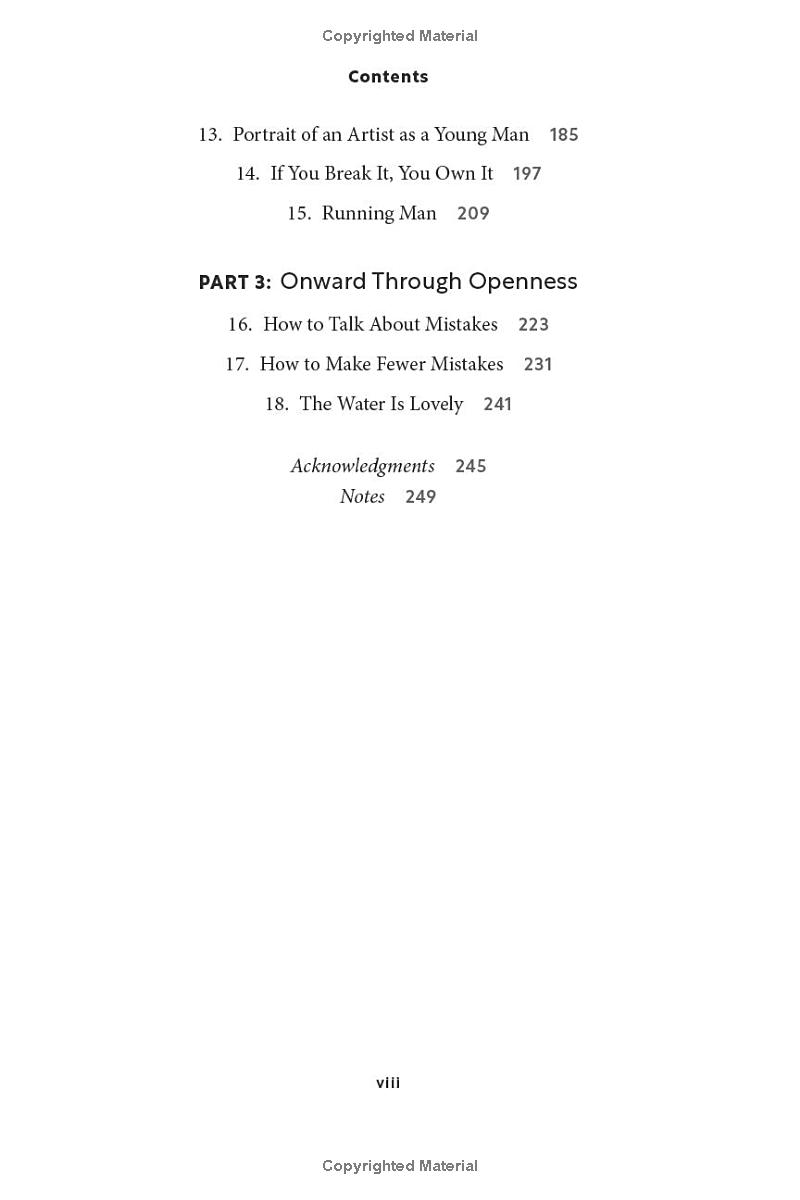 Copyrighted Material

Contents

13. Portrait of an Artist as a Young Man 185

14. If You Break It, You Own It 197

15. Running Man 209

PART 3: Onward Through Openness

16. How to Talk About Mistakes 223

17. How to Make Fewer Mistakes 231

18. The Water Is Lovely 241

Acknowledgments 245
Notes 249

viii

Copyrighted Material